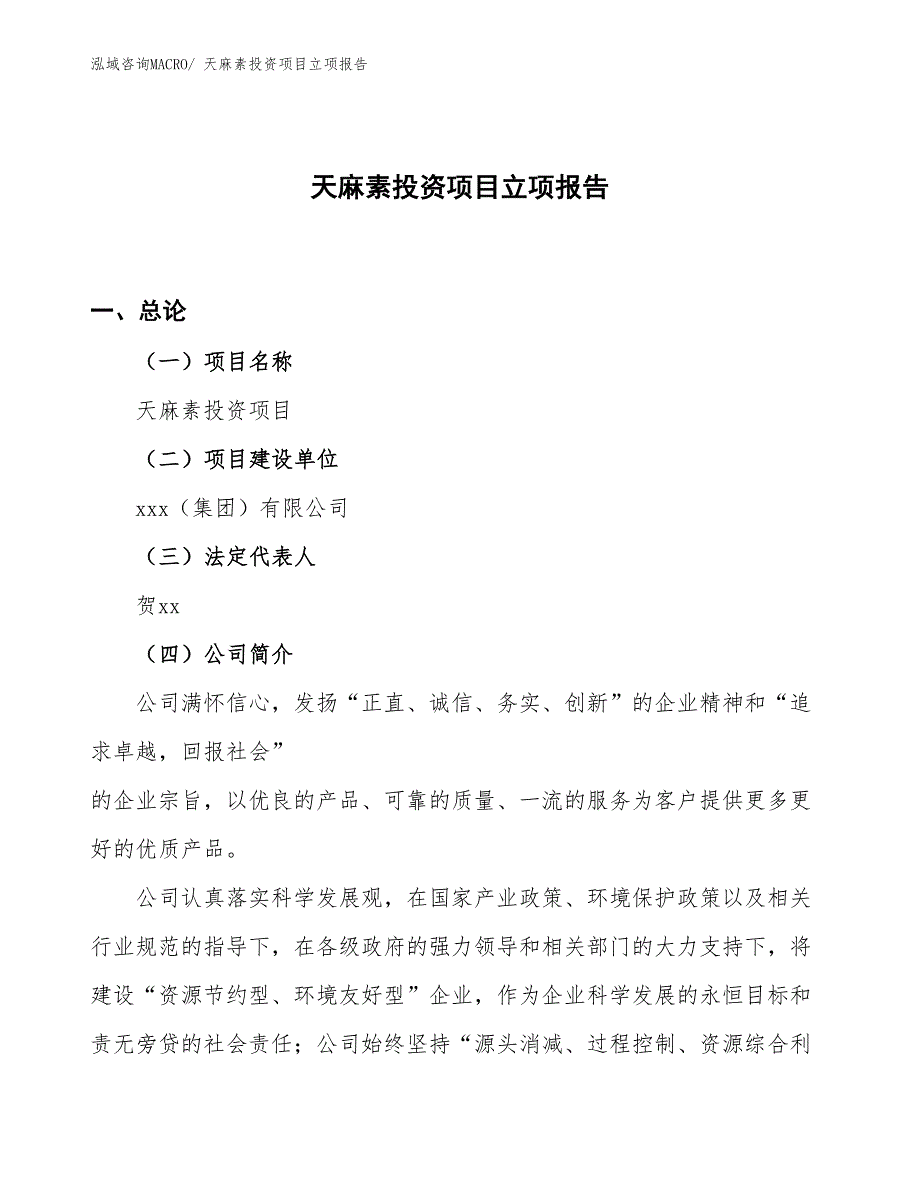 泓域咨询MACRO/ 天麻素投资项目立项报告

天麻素投资项目立项报告

一、总论

（一）项目名称

天麻素投资项目

（二）项目建设单位

xxx（集团）有限公司

（三）法定代表人

贺xx

（四）公司简介

公司满怀信心，发扬“正直、诚信、务实、创新”的企业精神和“追求卓越，回报社会”
的企业宗旨，以优良的产品、可靠的质量、一流的服务为客户提供更多更好的优质产品。

公司认真落实科学发展观，在国家产业政策、环境保护政策以及相关行业规范的指导下，在各级政府的强力领导和相关部门的大力支持下，将建设“资源节约型、环境友好型”企业，作为企业科学发展的永恒目标和责无旁贷的社会责任；公司始终坚持“源头消减、过程控制、资源综合利